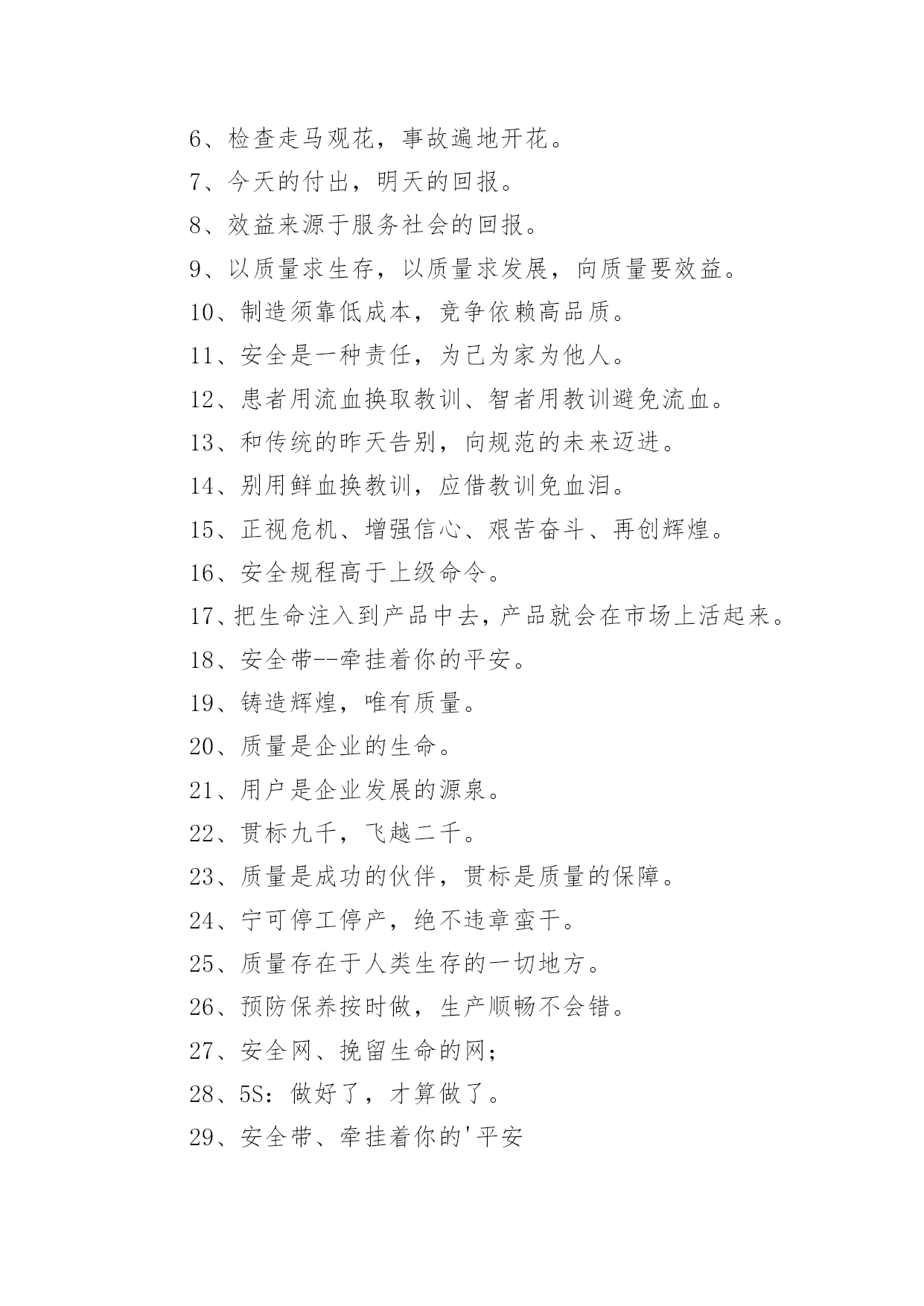 6、检查走马观花，事故遍地开花。

7、今天的付出，明天的回报。

8、效益来源于服务社会的回报。

9、以质量求生存，以质量求发展，向质量要效益。

10、制造须靠低成本，竞争依赖高品质。

11、安全是一种责任，为己为家为他人。

12、患者用流血换取教训、智者用教训避免流血。

13、和传统的昨天告别，向规范的未来迈进。

14、别用鲜血换教训，应借教训免血泪。

15、正视危机、增强信心、艰苦奋斗、再创辉煌。

16、安全规程高于上级命令。

17、把生命注入到产品中去，产品就会在市场上活起来。

18、安全带--牵挂着你的平安。

19、铸造辉煌，唯有质量。

20、质量是企业的生命。

21、用户是企业发展的源泉。

22、贯标九千，飞越二千。

23、质量是成功的伙伴，贯标是质量的保障。

24、宁可停工停产，绝不违章蛮干。

25、质量存在于人类生存的一切地方。

26、预防保养按时做，生产顺畅不会错。

27、安全网、挽留生命的网；

28、5S：做好了，才算做了。

29、安全带、牵挂着你的'平安